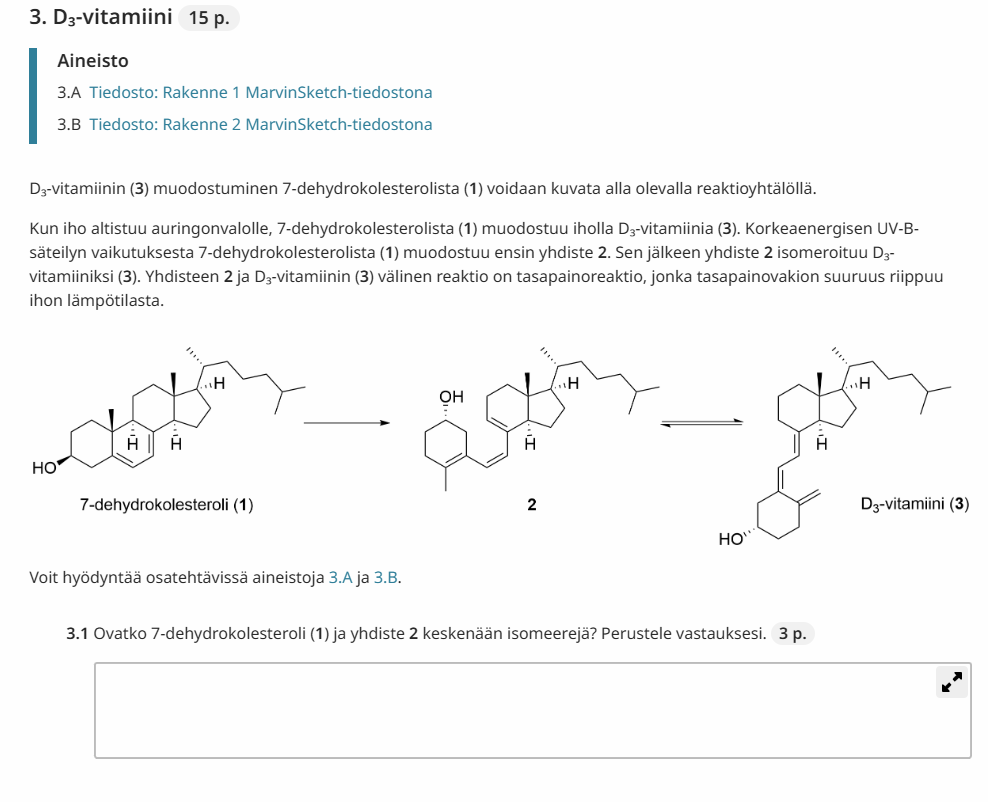 3. $D_3$-vitamiini 15 p.

Aineisto

3.A Tiedosto: Rakenne 1 MarvinSketch-tiedostona

3.B Tiedosto: Rakenne 2 MarvinSketch-tiedostona

$D_3$-vitamiinin (3) muodostuminen 7-dehydrokolesterolista (1) voidaan kuvata alla olevalla reaktioyhtälöllä.

Kun iho altistuu auringonvalolle, 7-dehydrokolesterolista (1) muodostuu iholla $D_3$-vitamiinia (3). Korkeaenergisen UV-B-säteilyn vaikutuksesta 7-dehydrokolesterolista (1) muodostuu ensin yhdiste 2. Sen jälkeen yhdiste 2 isomeroituu $D_3$-vitamiiniksi (3). Yhdisteen 2 ja $D_3$-vitamiinin (3) välinen reaktio on tasapainoreaktio, jonka tasapainovakion suuruus riippuu ihon lämpötilasta.

H H H HO 7-dehydrokolesteroli (1)

OH H H 2

H H HO $D_3$-vitamiini (3)

Voit hyödyntää osatehtävissä aineistoja 3.A ja 3.B.

3.1 Ovatko 7-dehydrokolesteroli (1) ja yhdiste 2 keskenään isomeerejä? Perustele vastauksesi. 3 p.